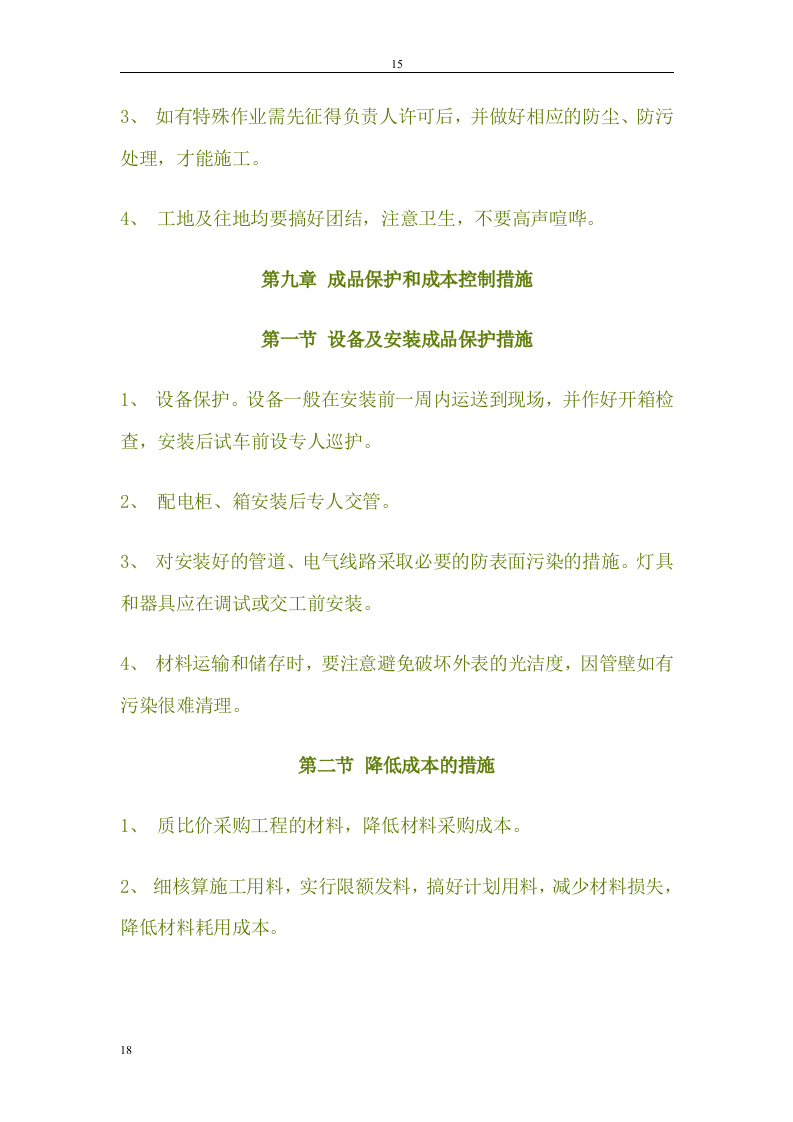 15

3、 如有特殊作业需先征得负责人许可后，并做好相应的防尘、防污处理，才能施工。

4、 工地及往地均要搞好团结，注意卫生，不要高声喧哗。

第九章 成品保护和成本控制措施

第一节 设备及安装成品保护措施

1、 设备保护。设备一般在安装前一周内运送到现场，并作好开箱检查，安装后试车前设专人巡护。

2、 配电柜、箱安装后专人交管。

3、 对安装好的管道、电气线路采取必要的防表面污染的措施。灯具和器具应在调试或交工前安装。

4、 材料运输和储存时，要注意避免破坏外表的光洁度，因管壁如有污染很难清理。

第二节 降低成本的措施

1、 质比价采购工程的材料，降低材料采购成本。

2、 细核算施工用料，实行限额发料，搞好计划用料，减少材料损失，降低材料耗用成本。

18